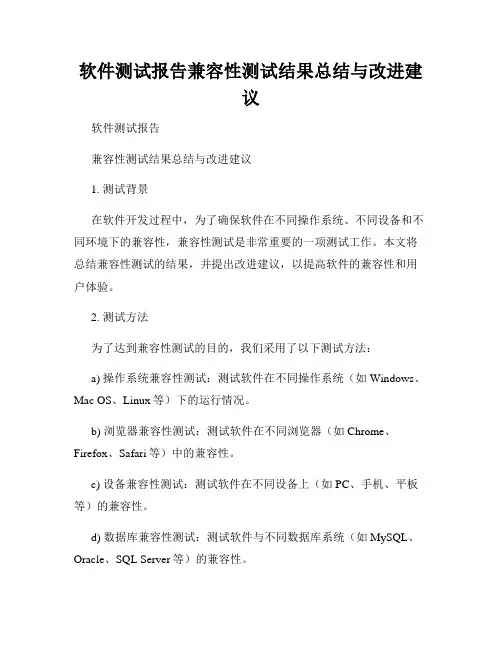 软件测试报告兼容性测试结果总结与改进建议

软件测试报告

兼容性测试结果总结与改进建议

1. 测试背景

在软件开发过程中，为了确保软件在不同操作系统、不同设备和不同环境下的兼容性，兼容性测试是非常重要的一项测试工作。本文将总结兼容性测试的结果，并提出改进建议，以提高软件的兼容性和用户体验。

2. 测试方法

为了达到兼容性测试的目的，我们采用了以下测试方法：

a) 操作系统兼容性测试：测试软件在不同操作系统（如 Windows、Mac OS、Linux 等）下的运行情况。

b) 浏览器兼容性测试：测试软件在不同浏览器（如 Chrome、Firefox、Safari 等）中的兼容性。

c) 设备兼容性测试：测试软件在不同设备上（如 PC、手机、平板等）的兼容性。

d) 数据库兼容性测试：测试软件与不同数据库系统（如 MySQL、Oracle、SQL Server 等）的兼容性。